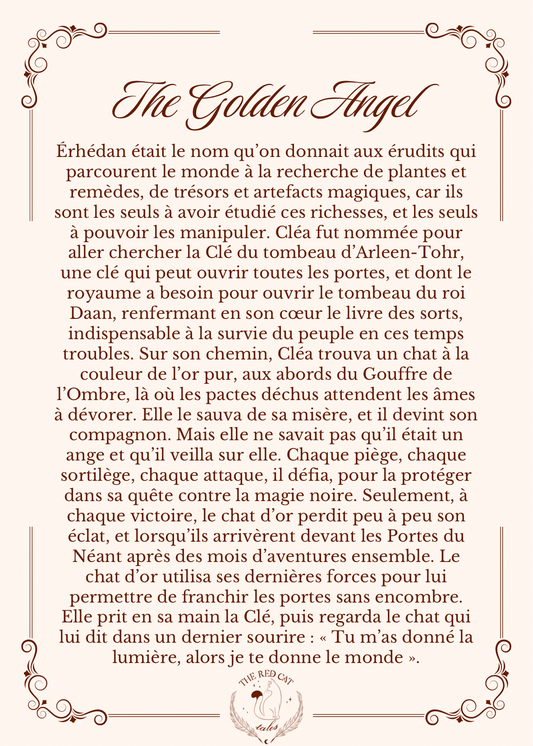 The Golden Angel

Érhédan était le nom qu'on donnait aux érudits qui parcourent le monde à la recherche de plantes et remèdes, de trésors et artefacts magiques, car ils sont les seuls à avoir étudié ces richesses, et les seuls à pouvoir les manipuler. Cléa fut nommée pour aller chercher la Clé du tombeau d'Arleen-Tohr, une clé qui peut ouvrir toutes les portes, et dont le royaume a besoin pour ouvrir le tombeau du roi Daan, renfermant en son cœur le livre des sorts, indispensable à la survie du peuple en ces temps troubles. Sur son chemin, Cléa trouva un chat à la couleur de l'or pur, aux abords du Gouffre de l'Ombre, là où les pactes déchus attendent les âmes à dévorer. Elle le sauva de sa misère, et il devint son compagnon. Mais elle ne savait pas qu'il était un ange et qu'il veilla sur elle. Chaque piège, chaque sortilège, chaque attaque, il défia, pour la protéger dans sa quête contre la magie noire. Seulement, à chaque victoire, le chat d'or perdit peu à peu son éclat, et lorsqu'ils arrivèrent devant les Portes du Néant après des mois d'aventures ensemble. Le chat d'or utilisa ses dernières forces pour lui permettre de franchir les portes sans encombre. Elle prit en sa main la Clé, puis regarda le chat qui lui dit dans un dernier sourire : « Tu m'as donné la lumière, alors je te donne le monde ».

THE RED CAT
tales